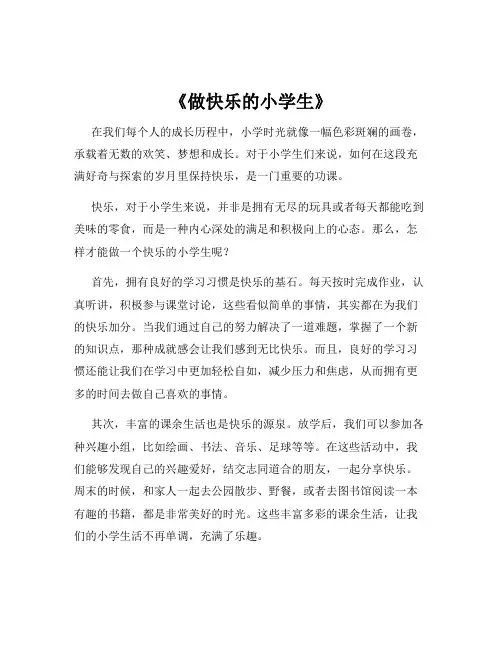 《做快乐的小学生》

在我们每个人的成长历程中，小学时光就像一幅色彩斑斓的画卷，承载着无数的欢笑、梦想和成长。对于小学生们来说，如何在这段充满好奇与探索的岁月里保持快乐，是一门重要的功课。

快乐，对于小学生来说，并非是拥有无尽的玩具或者每天都能吃到美味的零食，而是一种内心深处的满足和积极向上的心态。那么，怎样才能做一个快乐的小学生呢？

首先，拥有良好的学习习惯是快乐的基石。每天按时完成作业，认真听讲，积极参与课堂讨论，这些看似简单的事情，其实都在为我们的快乐加分。当我们通过自己的努力解决了一道难题，掌握了一个新的知识点，那种成就感会让我们感到无比快乐。而且，良好的学习习惯还能让我们在学习中更加轻松自如，减少压力和焦虑，从而拥有更多的时间去做自己喜欢的事情。

其次，丰富的课余生活也是快乐的源泉。放学后，我们可以参加各种兴趣小组，比如绘画、书法、音乐、足球等等。在这些活动中，我们能够发现自己的兴趣爱好，结交志同道合的朋友，一起分享快乐。周末的时候，和家人一起去公园散步、野餐，或者去图书馆阅读一本有趣的书籍，都是非常美好的时光。这些丰富多彩的课余生活，让我们的小学生活不再单调，充满了乐趣。